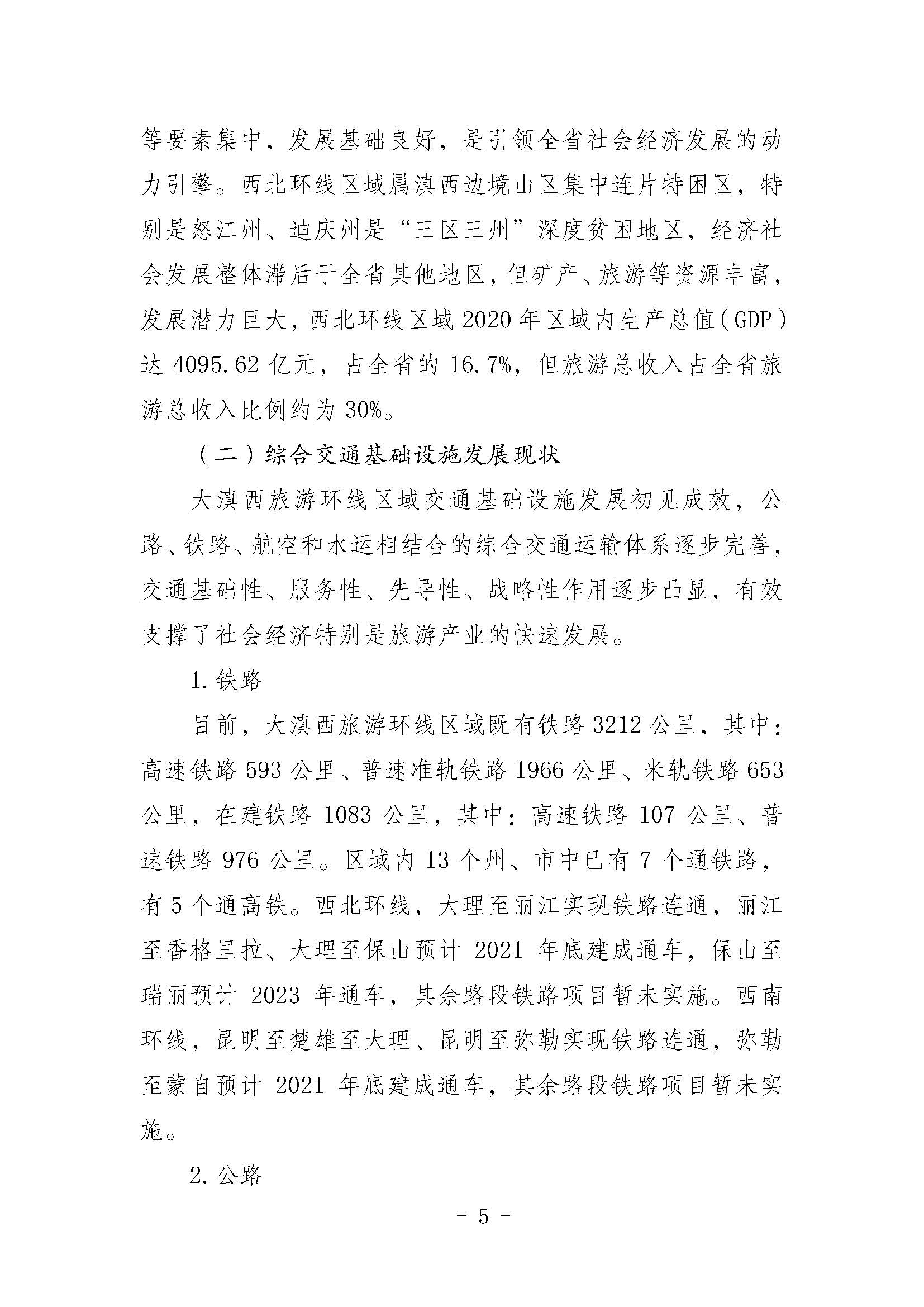 等要素集中，发展基础良好，是引领全省社会经济发展的动力引擎。西北环线区域属滇西边境山区集中连片特困区，特别是怒江州、迪庆州是“三区三州”深度贫困地区，经济社会发展整体滞后于全省其他地区，但矿产、旅游等资源丰富，发展潜力巨大，西北环线区域2020年区域内生产总值（GDP）达4095.62亿元，占全省的16.7%，但旅游总收入占全省旅游总收入比例约为30%。

（二）综合交通基础设施发展现状

大滇西旅游环线区域交通基础设施发展初见成效，公路、铁路、航空和水运相结合的综合交通运输体系逐步完善，交通基础性、服务性、先导性、战略性作用逐步凸显，有效支撑了社会经济特别是旅游产业的快速发展。

1.铁路

目前，大滇西旅游环线区域既有铁路3212公里，其中：高速铁路593公里、普速准轨铁路1966公里、米轨铁路653公里，在建铁路1083公里，其中：高速铁路107公里、普速铁路976公里。区域内13个州、市中已有7个通铁路，有5个通高铁。西北环线，大理至丽江实现铁路连通，丽江至香格里拉、大理至保山预计2021年底建成通车，保山至瑞丽预计2023年通车，其余路段铁路项目暂未实施。西南环线，昆明至楚雄至大理、昆明至弥勒实现铁路连通，弥勒至蒙自预计2021年底建成通车，其余路段铁路项目暂未实施。

2.公路

- 5 -